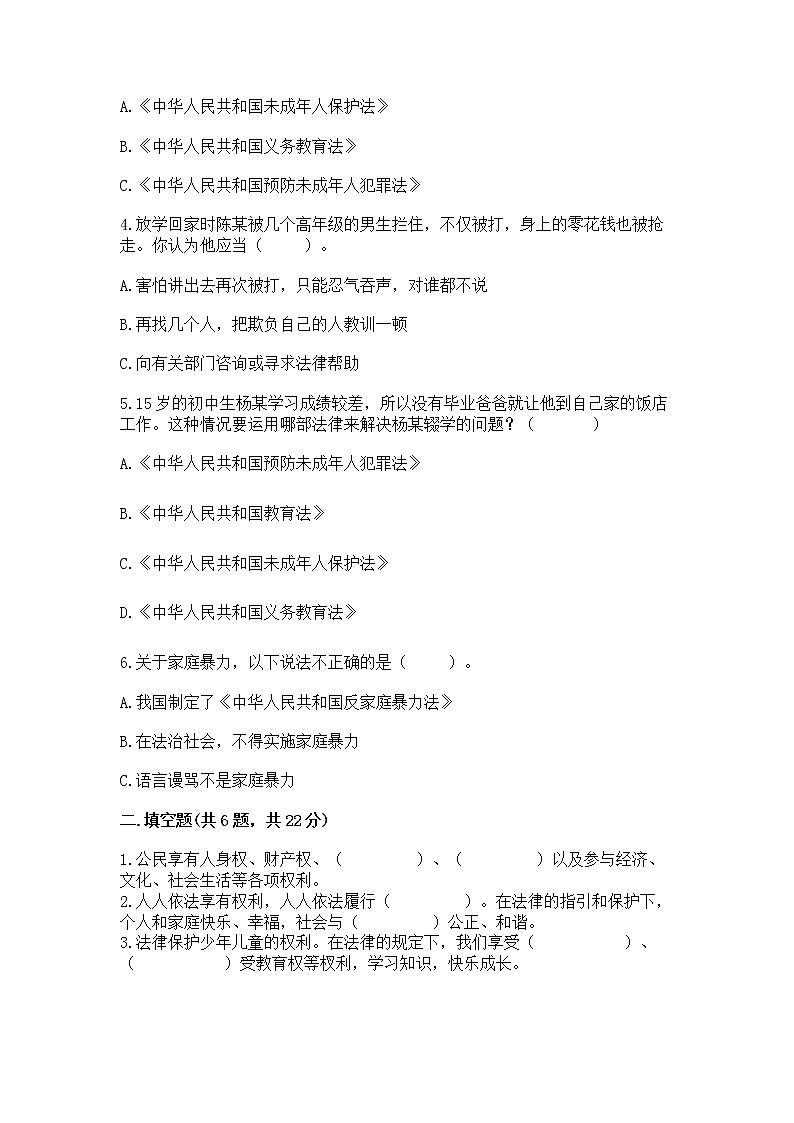 A.《中华人民共和国未成年人保护法》

B.《中华人民共和国义务教育法》

C.《中华人民共和国预防未成年人犯罪法》

4.放学回家时陈某被几个高年级的男生拦住，不仅被打，身上的零花钱也被抢走。你认为他应当（　　）。

A.害怕讲出去再次被打，只能忍气吞声，对谁都不说

B.再找几个人，把欺负自己的人教训一顿

C.向有关部门咨询或寻求法律帮助

5.15岁的初中生杨某学习成绩较差，所以没有毕业爸爸就让他到自己家的饭店工作。这种情况要运用哪部法律来解决杨某辍学的问题？（　　）

A.《中华人民共和国预防未成年人犯罪法》

B.《中华人民共和国教育法》

C.《中华人民共和国未成年人保护法》

D.《中华人民共和国义务教育法》

6.关于家庭暴力，以下说法不正确的是（　　）。

A.我国制定了《中华人民共和国反家庭暴力法》

B.在法治社会，不得实施家庭暴力

C.语言谩骂不是家庭暴力

二.填空题(共6题，共22分)

1.公民享有人身权、财产权、（　　）、（　　）以及参与经济、文化、社会生活等各项权利。
2.人人依法享有权利，人人依法履行（　　）。在法律的指引和保护下，个人和家庭快乐、幸福，社会与（　　）公正、和谐。
3.法律保护少年儿童的权利。在法律的规定下，我们享受（　　）、（　　）受教育权等权利，学习知识，快乐成长。